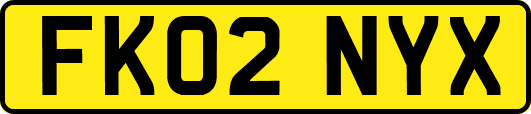 FK02 NYX